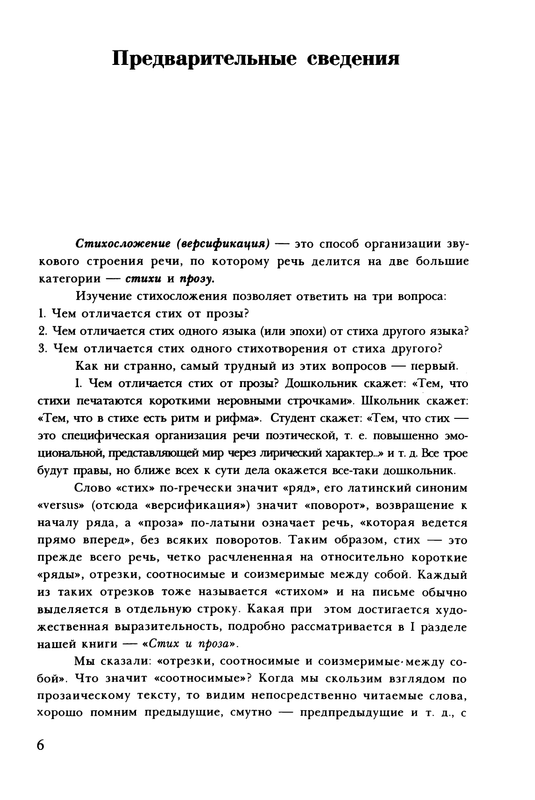 Предварительные сведения

Стихосложение (версификация) — это способ организации звукового строения речи, по которому речь делится на две большие категории — стихи и прозу.

Изучение стихосложения позволяет ответить на три вопроса:
1. Чем отличается стих от прозы?
2. Чем отличается стих одного языка (или эпохи) от стиха другого языка?
3. Чем отличается стих одного стихотворения от стиха другого?

Как ни странно, самый трудный из этих вопросов — первый.

1. Чем отличается стих от прозы? Дошкольник скажет: «Тем, что стихи печатаются короткими неровными строчками». Школьник скажет: «Тем, что в стихе есть ритм и рифма». Студент скажет: «Тем, что стих — это специфическая организация речи поэтической, т. е. повышенно эмоциональной, представляющей мир через лирический характер...» и т. д. Все трое будут правы, но ближе всех к сути дела окажется все-таки дошкольник.

Слово «стих» по-гречески значит «ряд», его латинский синоним «versus» (отсюда «версификация») значит «поворот», возвращение к началу ряда, а «проза» по-латыни означает речь, «которая ведется прямо вперед», без всяких поворотов. Таким образом, стих — это прежде всего речь, четко расчлененная на относительно короткие «ряды», отрезки, соотносимые и соизмеримые между собой. Каждый из таких отрезков тоже называется «стихом» и на письме обычно выделяется в отдельную строку. Какая при этом достигается художественная выразительность, подробно рассматривается в I разделе нашей книги — «Стих и проза».

Мы сказали: «отрезки, соотносимые и соизмеримые между собой». Что значит «соотносимые»? Когда мы скользим взглядом по прозаическому тексту, то видим непосредственно читаемые слова, хорошо помним предыдущие, смутно — предпредыдущие и т. д., с

6